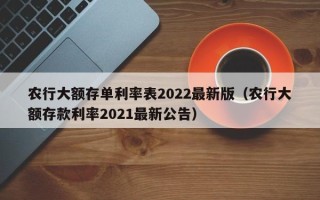 农行大额存单利率表2022最新版（农行大额存款利率2021最新公告）